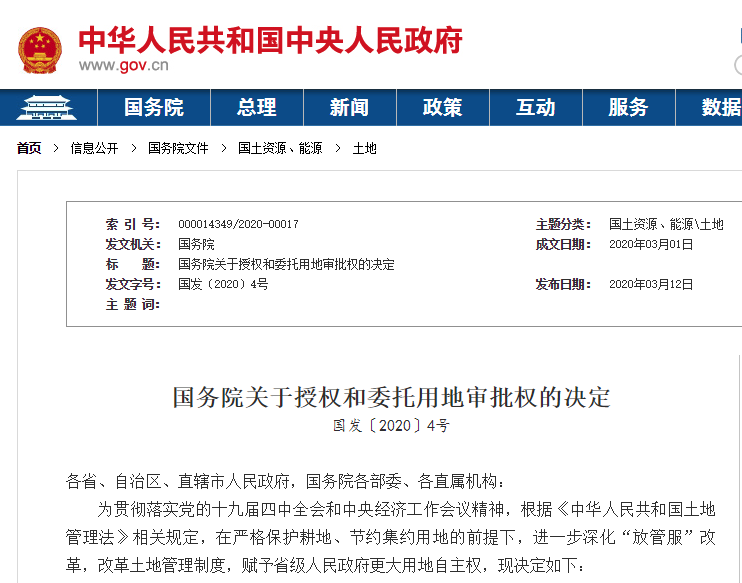 中华人民共和国中央人民政府
www.gov.cn

国务院 总理 新闻 政策 互动 服务 数据

首页 > 信息公开 > 国务院文件 > 国土资源、能源 > 土地

| | | | |
|---|---|---|---|
| 索 引 号： | 000014349/2020-00017 | 主题分类： | 国土资源、能源\土地 |
| 发文机关： | 国务院 | 成文日期： | 2020年03月01日 |
| 标 题： | 国务院关于授权和委托用地审批权的决定 | | |
| 发文字号： | 国发〔2020〕4号 | 发布日期： | 2020年03月12日 |
| 主 题 词： | | | |

国务院关于授权和委托用地审批权的决定
国发〔2020〕4号

各省、自治区、直辖市人民政府，国务院各部委、各直属机构：

为贯彻落实党的十九届四中全会和中央经济工作会议精神，根据《中华人民共和国土地管理法》相关规定，在严格保护耕地、节约集约用地的前提下，进一步深化“放管服”改革，改革土地管理制度，赋予省级人民政府更大用地自主权，现决定如下：